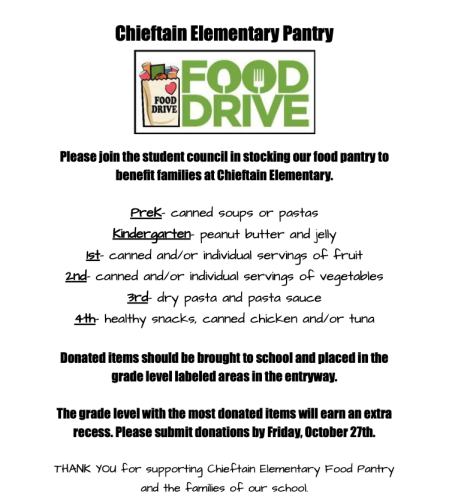 Chieftain Elementary Pantry

FOOD DRIVE

FOOD DRIVE

Please join the student council in stocking our food pantry to benefit families at Chieftain Elementary.

PreK- canned soups or pastas
Kindergarten- peanut butter and jelly
1st- canned and/or individual servings of fruit
2nd- canned and/or individual servings of vegetables
3rd- dry pasta and pasta sauce
4th- healthy snacks, canned chicken and/or tuna

Donated items should be brought to school and placed in the grade level labeled areas in the entryway.

The grade level with the most donated items will earn an extra recess. Please submit donations by Friday, October 27th.

THANK YOU for supporting Chieftain Elementary Food Pantry and the families of our school.